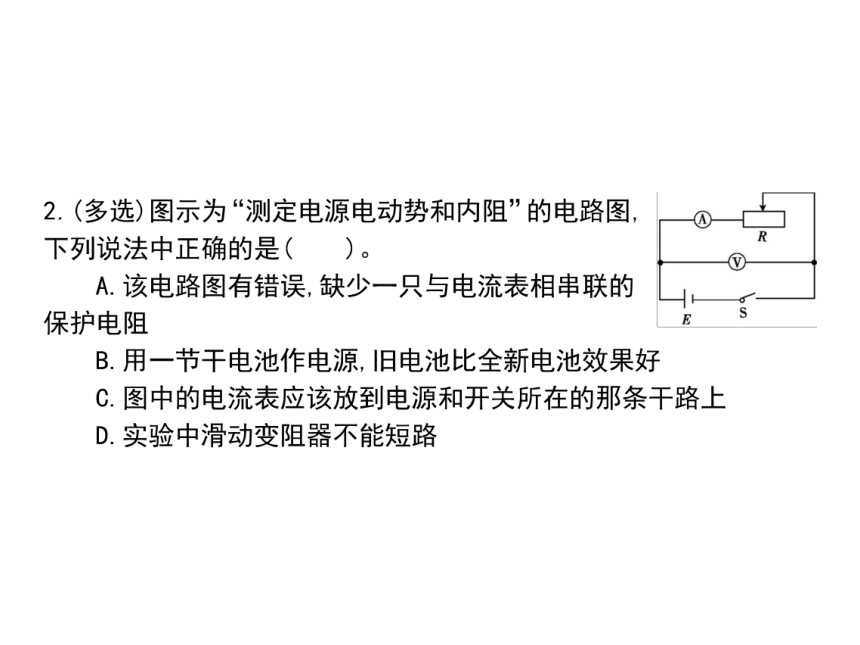 2.(多选)图示为“测定电源电动势和内阻”的电路图,下列说法中正确的是(　　)。

A.该电路图有错误,缺少一只与电流表相串联的保护电阻

B.用一节干电池作电源,旧电池比全新电池效果好

C.图中的电流表应该放到电源和开关所在的那条干路上

D.实验中滑动变阻器不能短路

A

R

V

E

S